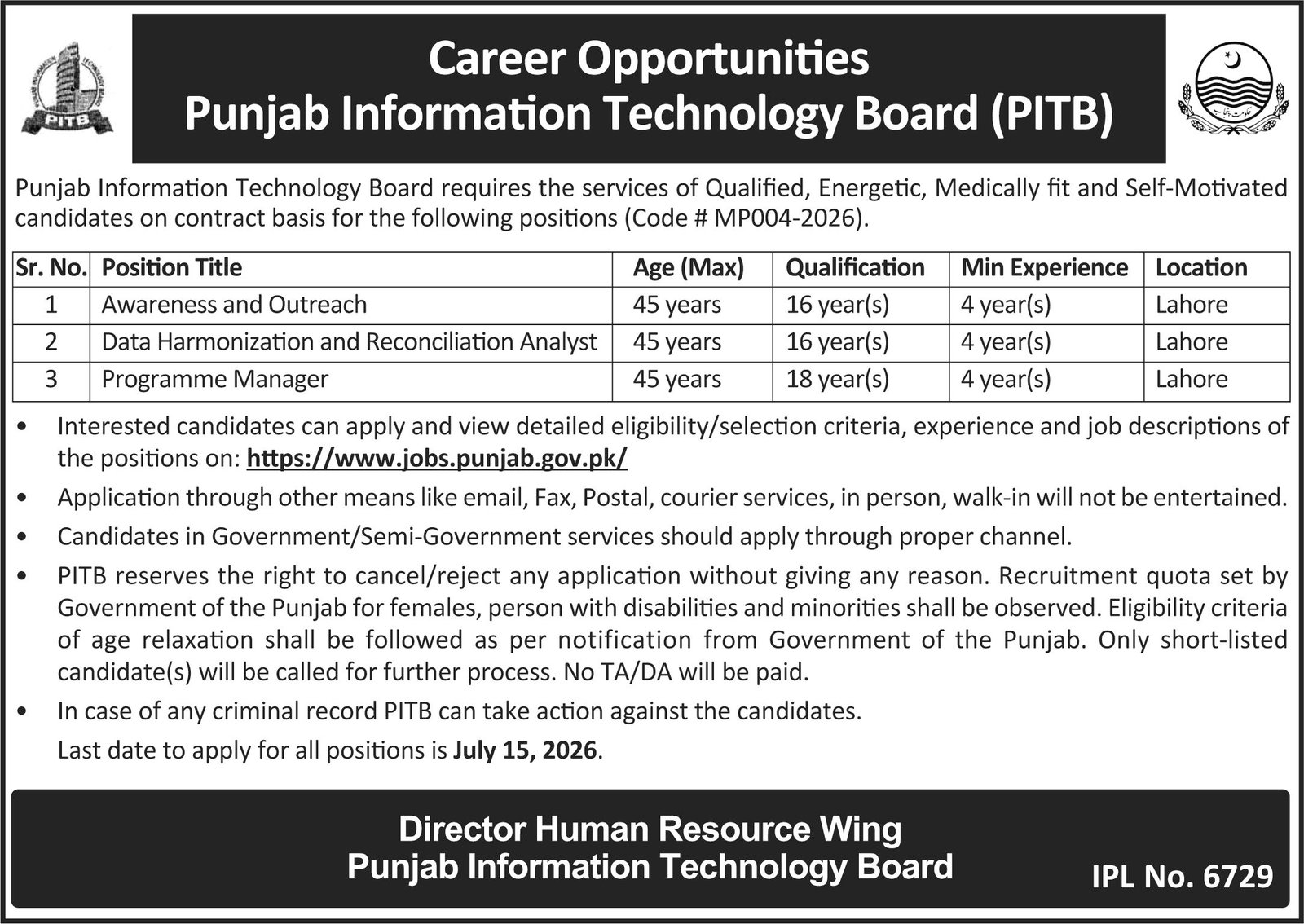 PITB

Career Opportunities
Punjab Information Technology Board (PITB)

Punjab Information Technology Board requires the services of Qualified, Energetic, Medically fit and Self-Motivated candidates on contract basis for the following positions (Code # MP004-2026).

| Sr. No. | Position Title | Age (Max) | Qualification | Min Experience | Location |
|---|---|---|---|---|---|
| 1 | Awareness and Outreach | 45 years | 16 year(s) | 4 year(s) | Lahore |
| 2 | Data Harmonization and Reconciliation Analyst | 45 years | 16 year(s) | 4 year(s) | Lahore |
| 3 | Programme Manager | 45 years | 18 year(s) | 4 year(s) | Lahore |

• Interested candidates can apply and view detailed eligibility/selection criteria, experience and job descriptions of the positions on: https://www.jobs.punjab.gov.pk/
• Application through other means like email, Fax, Postal, courier services, in person, walk-in will not be entertained.
• Candidates in Government/Semi-Government services should apply through proper channel.
• PITB reserves the right to cancel/reject any application without giving any reason. Recruitment quota set by Government of the Punjab for females, person with disabilities and minorities shall be observed. Eligibility criteria of age relaxation shall be followed as per notification from Government of the Punjab. Only short-listed candidate(s) will be called for further process. No TA/DA will be paid.
• In case of any criminal record PITB can take action against the candidates.
Last date to apply for all positions is July 15, 2026.

Director Human Resource Wing
Punjab Information Technology Board

IPL No. 6729